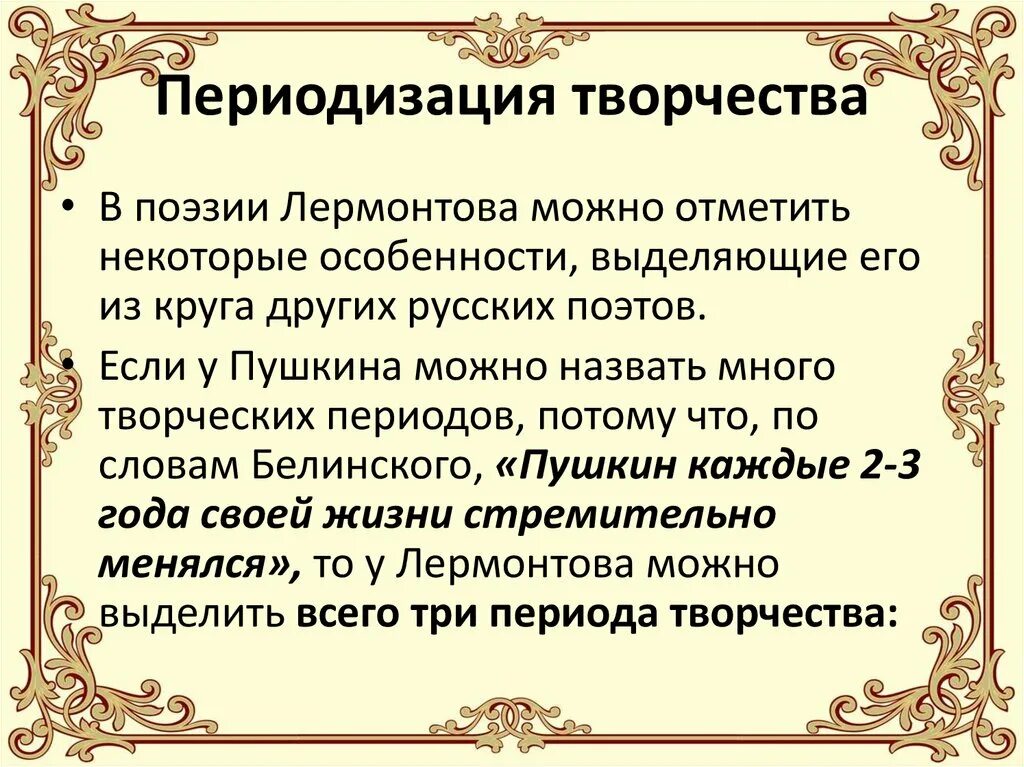 Периодизация творчества

• В поэзии Лермонтова можно отметить некоторые особенности, выделяющие его из круга других русских поэтов.

• Если у Пушкина можно назвать много творческих периодов, потому что, по словам Белинского, «Пушкин каждые 2-3 года своей жизни стремительно менялся», то у Лермонтова можно выделить всего три периода творчества: